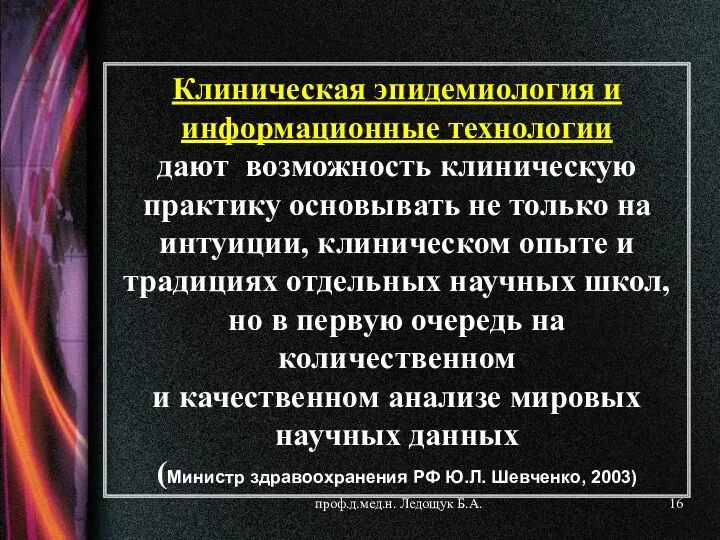 Клиническая эпидемиология и информационные технологии дают возможность клиническую практику основывать не только на интуиции, клиническом опыте и традициях отдельных научных школ, но в первую очередь на количественном и качественном анализе мировых научных данных

(Министр здравоохранения РФ Ю.Л. Шевченко, 2003)

проф.д.мед.н. Ледощук Б.А.

16